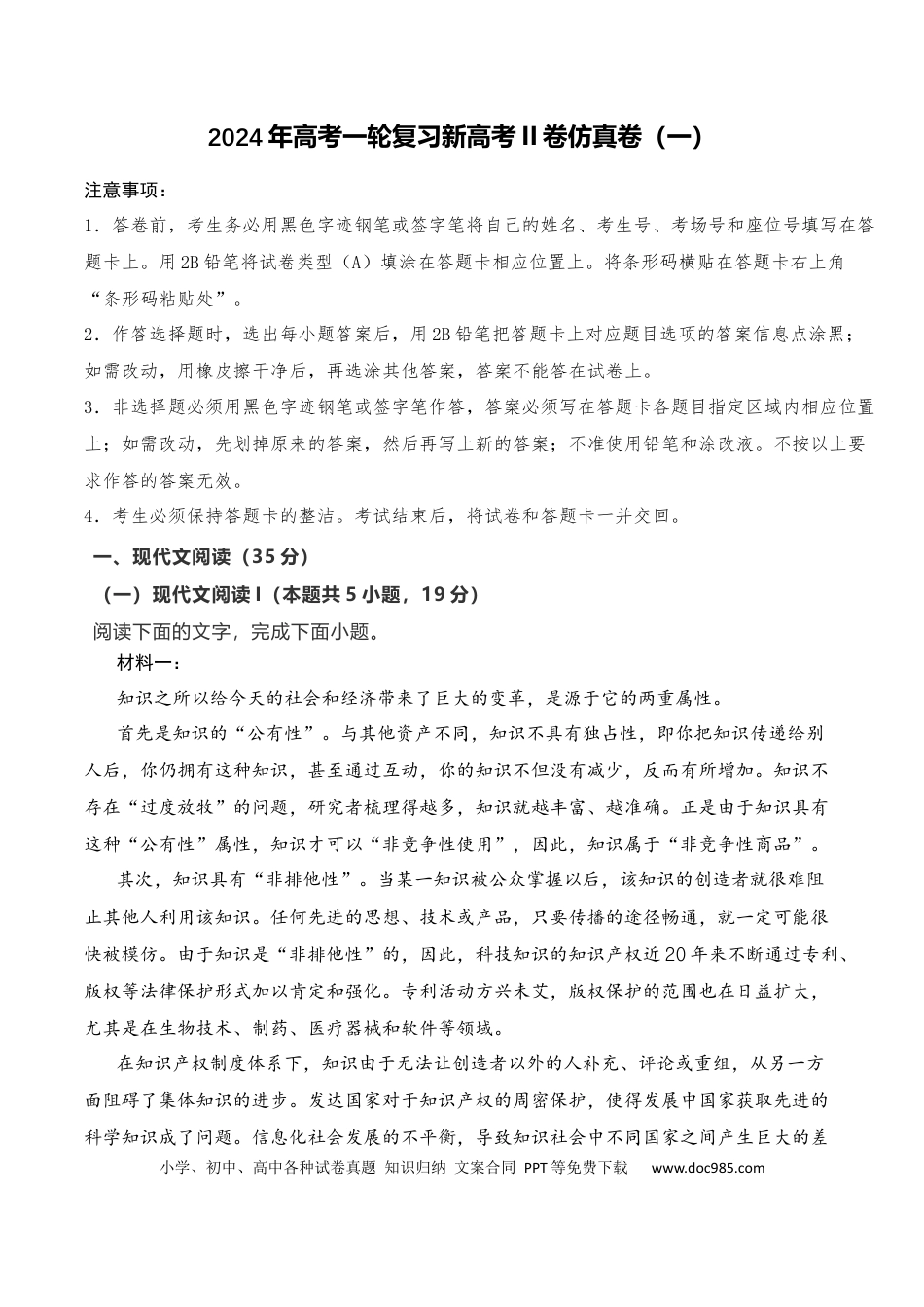 2024年高考一轮复习新高考Ⅱ卷仿真卷（一）

注意事项：

1．答卷前，考生务必用黑色字迹钢笔或签字笔将自己的姓名、考生号、考场号和座位号填写在答题卡上。用2B铅笔将试卷类型（A）填涂在答题卡相应位置上。将条形码横贴在答题卡右上角“条形码粘贴处”。

2．作答选择题时，选出每小题答案后，用2B铅笔把答题卡上对应题目选项的答案信息点涂黑；如需改动，用橡皮擦干净后，再选涂其他答案，答案不能答在试卷上。

3．非选择题必须用黑色字迹钢笔或签字笔作答，答案必须写在答题卡各题目指定区域内相应位置上；如需改动，先划掉原来的答案，然后再写上新的答案；不准使用铅笔和涂改液。不按以上要求作答的答案无效。

4．考生必须保持答题卡的整洁。考试结束后，将试卷和答题卡一并交回。

一、现代文阅读（35分）

（一）现代文阅读Ⅰ（本题共5小题，19分）

阅读下面的文字，完成下面小题。

材料一：

知识之所以给今天的社会和经济带来了巨大的变革，是源于它的两重属性。

首先是知识的“公有性”。与其他资产不同，知识不具有独占性，即你把知识传递给别人后，你仍拥有这种知识，甚至通过互动，你的知识不但没有减少，反而有所增加。知识不存在“过度放牧”的问题，研究者梳理得越多，知识就越丰富、越准确。正是由于知识具有这种“公有性”属性，知识才可以“非竞争性使用”，因此，知识属于“非竞争性商品”。

其次，知识具有“非排他性”。当某一知识被公众掌握以后，该知识的创造者就很难阻止其他人利用该知识。任何先进的思想、技术或产品，只要传播的途径畅通，就一定可能很快被模仿。由于知识是“非排他性”的，因此，科技知识的知识产权近20年来不断通过专利、版权等法律保护形式加以肯定和强化。专利活动方兴未艾，版权保护的范围也在日益扩大，尤其是在生物技术、制药、医疗器械和软件等领域。

在知识产权制度体系下，知识由于无法让创造者以外的人补充、评论或重组，从另一方面阻碍了集体知识的进步。发达国家对于知识产权的周密保护，使得发展中国家获取先进的科学知识成了问题。信息化社会发展的不平衡，导致知识社会中不同国家之间产生巨大的差

小学、初中、高中各种试卷真题 知识归纳 文案合同 PPT等免费下载 www.doc985.com